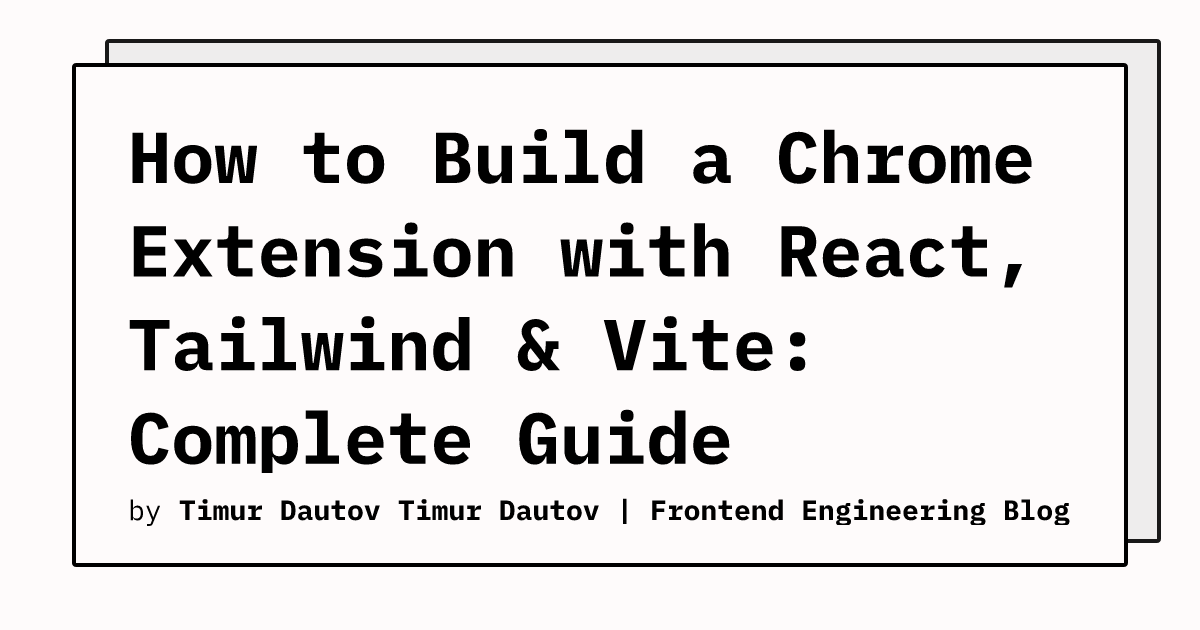 How to Build a Chrome Extension with React, Tailwind & Vite: Complete Guide

by Timur Dautov Timur Dautov | Frontend Engineering Blog